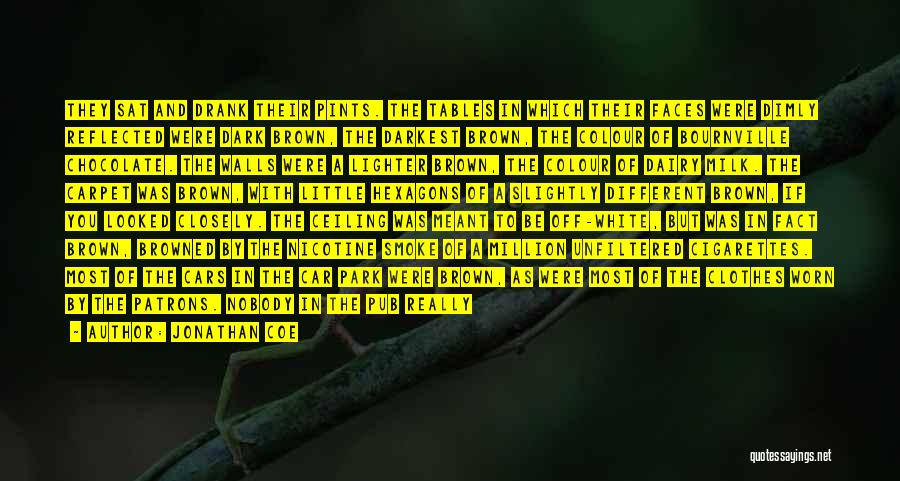 THEY SAT AND DRANK THEIR PINTS. THE TABLES IN WHICH THEIR FACES WERE DIMLY REFLECTED WERE DARK BROWN, THE DARKEST BROWN, THE COLOUR OF BOURNVILLE CHOCOLATE. THE WALLS WERE A LIGHTER BROWN, THE COLOUR OF DAIRY MILK. THE CARPET WAS BROWN, WITH LITTLE HEXAGONS OF A SLIGHTLY DIFFERENT BROWN, IF YOU LOOKED CLOSELY. THE CEILING WAS MEANT TO BE OFF-WHITE, BUT WAS IN FACT BROWN, BROWNED BY THE NICOTINE SMOKE OF A MILLION UNFILTERED CIGARETTES. MOST OF THE CARS IN THE CAR PARK WERE BROWN, AS WERE MOST OF THE CLOTHES WORN BY THE PATRONS. NOBODY IN THE PUB REALLY

- AUTHOR: JONATHAN COE

quotessayings.net